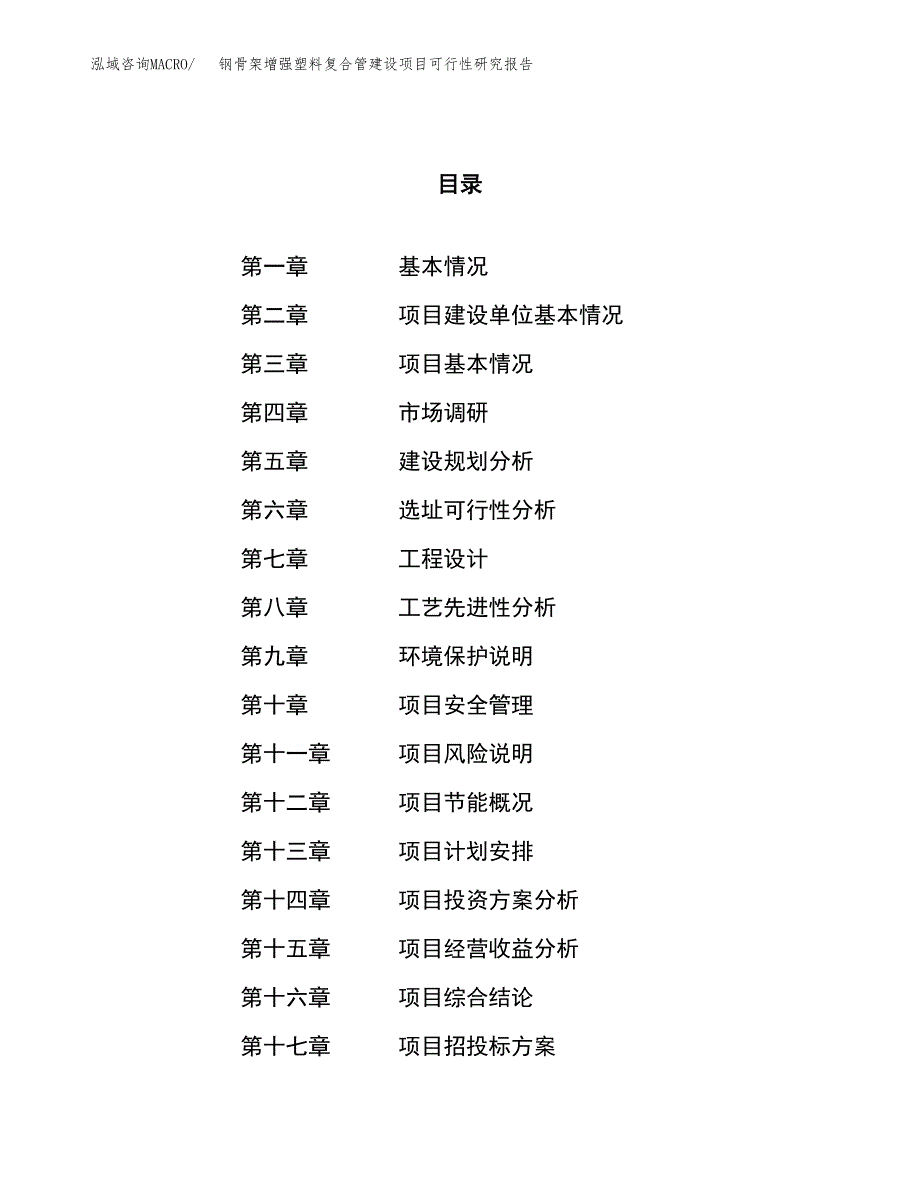 泓域咨询MACRO/ 钢骨架增强塑料复合管建设项目可行性研究报告

目录

第一章 基本情况
第二章 项目建设单位基本情况
第三章 项目基本情况
第四章 市场调研
第五章 建设规划分析
第六章 选址可行性分析
第七章 工程设计
第八章 工艺先进性分析
第九章 环境保护说明
第十章 项目安全管理
第十一章 项目风险说明
第十二章 项目节能概况
第十三章 项目计划安排
第十四章 项目投资方案分析
第十五章 项目经营收益分析
第十六章 项目综合结论
第十七章 项目招投标方案